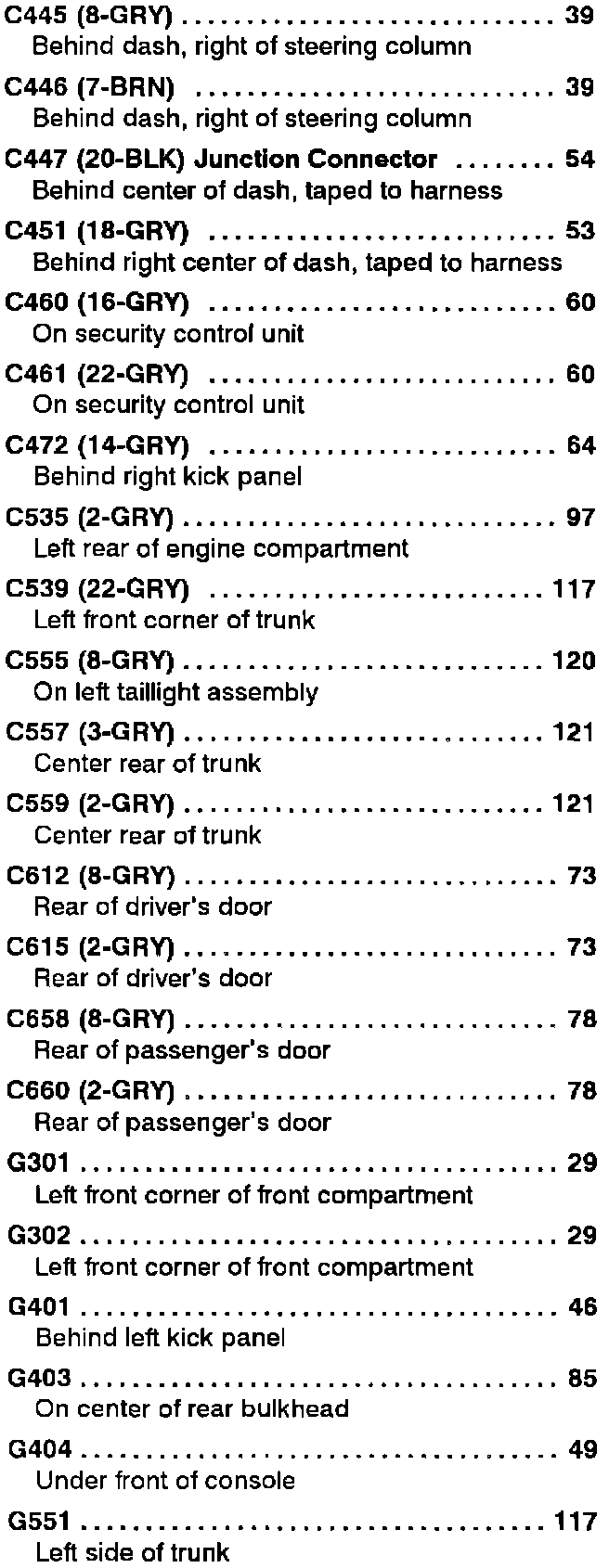 C445 (8-GRY) 39
Behind dash, right of steering column

C446 (7-BRN) 39
Behind dash, right of steering column

C447 (20-BLK) Junction Connector 54
Behind center of dash, taped to harness

C451 (18-GRY) 53
Behind right center of dash, taped to harness

C460 (16-GRY) 60
On security control unit

C461 (22-GRY) 60
On security control unit

C472 (14-GRY) 64
Behind right kick panel

C535 (2-GRY) 97
Left rear of engine compartment

C539 (22-GRY) 117
Left front corner of trunk

C555 (8-GRY) 120
On left taillight assembly

C557 (3-GRY) 121
Center rear of trunk

C559 (2-GRY) 121
Center rear of trunk

C612 (8-GRY) 73
Rear of driver's door

C615 (2-GRY) 73
Rear of driver's door

C658 (8-GRY) 78
Rear of passenger's door

C660 (2-GRY) 78
Rear of passenger's door

G301 29
Left front corner of front compartment

G302 29
Left front corner of front compartment

G401 46
Behind left kick panel

G403 85
On center of rear bulkhead

G404 49
Under front of console

G551 117
Left side of trunk